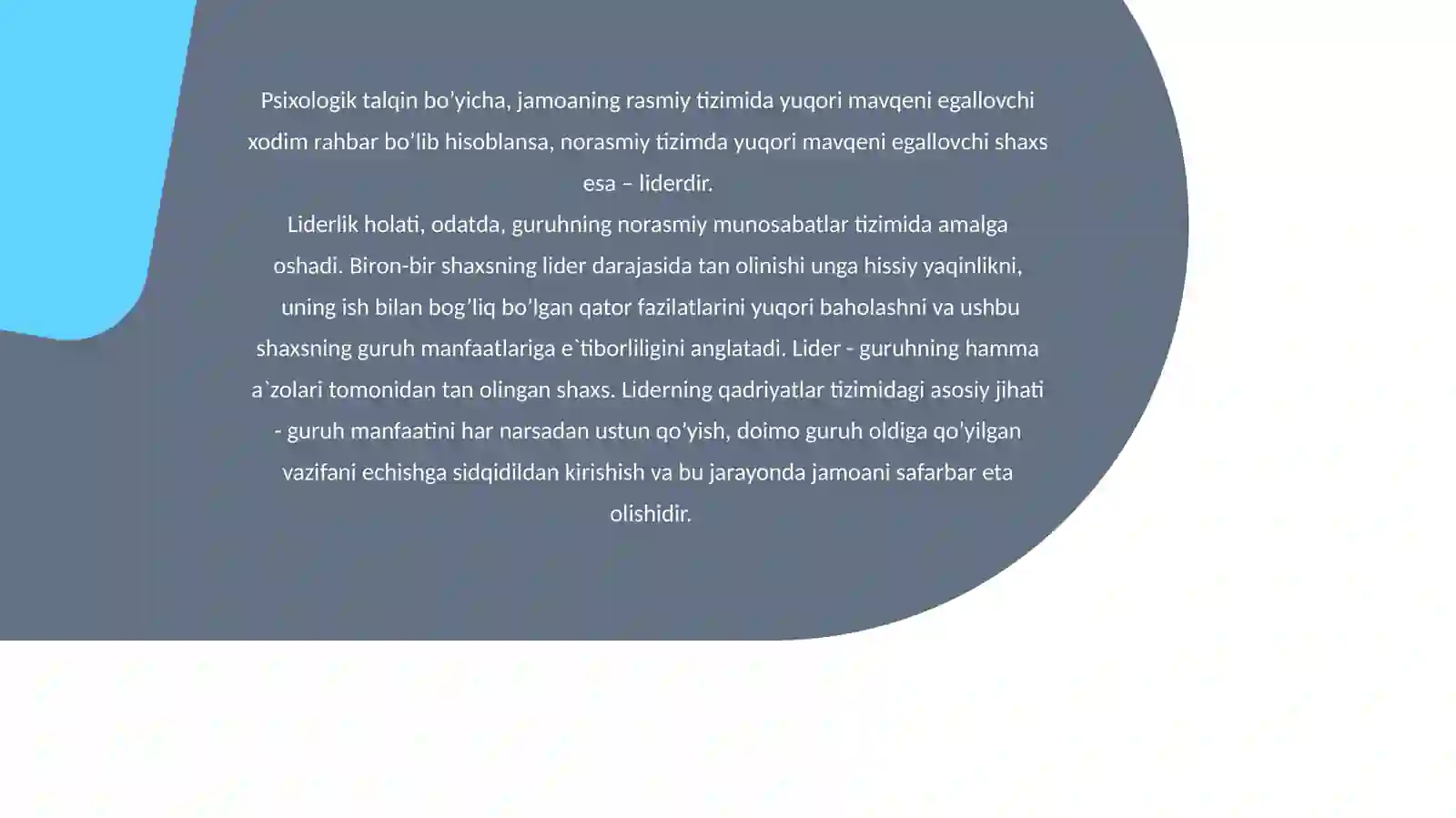 Psixologik talqin bo’yicha, jamoaning rasmiy tizimida yuqori mavqeni egallovchi xodim rahbar bo’lib hisoblansa, norasmiy tizimda yuqori mavqeni egallovchi shaxs esa – liderdir.
Liderlik holati, odatda, guruhning norasmiy munosabatlar tizimida amalga oshadi. Biron-bir shaxsning lider darajasida tan olinishi unga hissiy yaqinlikni, uning ish bilan bog’liq bo’lgan qator fazilatlarini yuqori baholashni va ushbu shaxsning guruh manfaatlariga e`tiborliligini anglatadi. Lider - guruhning hamma a`zolari tomonidan tan olingan shaxs. Liderning qadriyatlar tizimidagi asosiy jihati - guruh manfaatini har narsadan ustun qo’yish, doimo guruh oldiga qo’yilgan vazifani echishga sidqidildan kirishish va bu jarayonda jamoani safarbar eta olishidir.